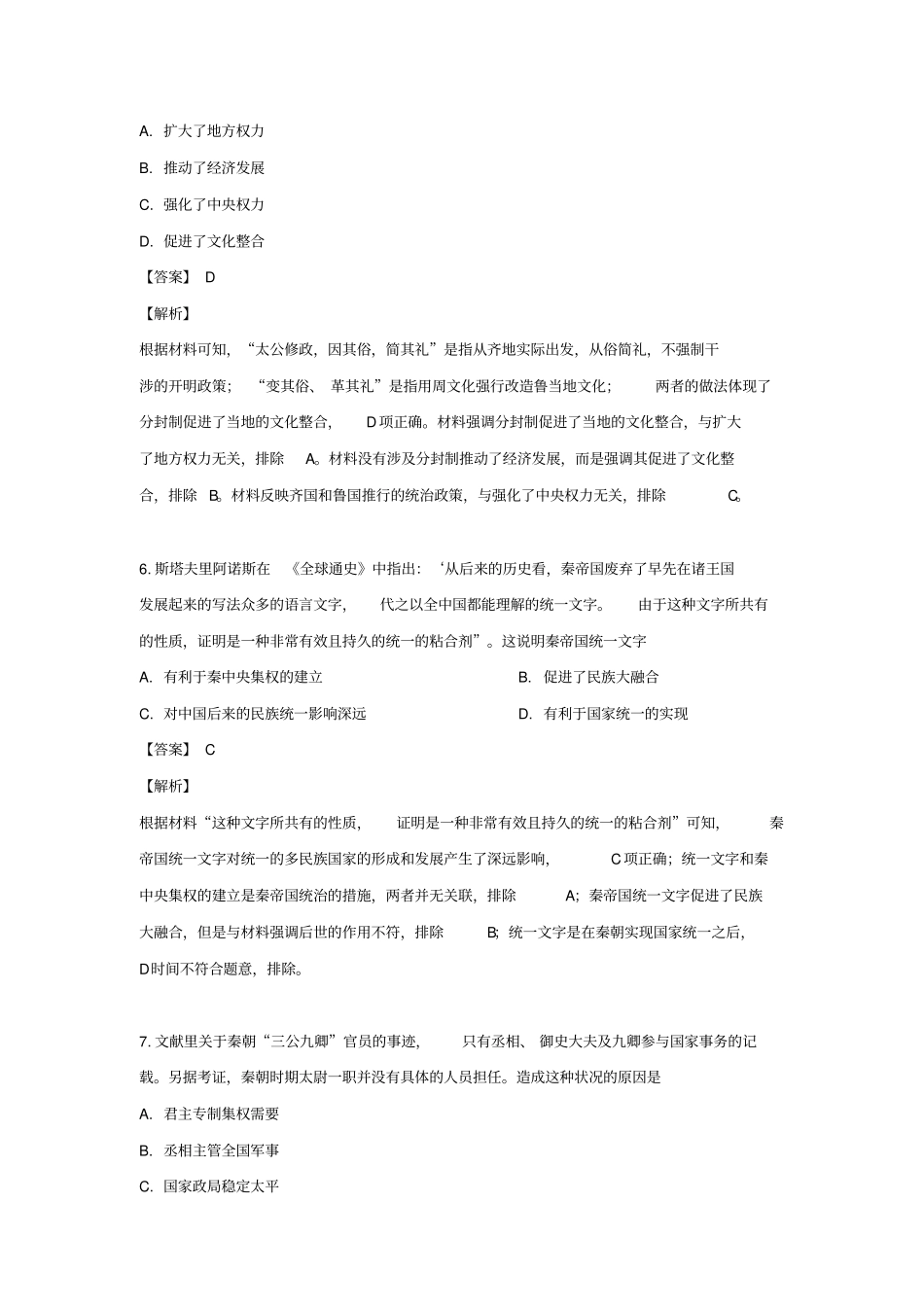 A. 扩大了地方权力

B. 推动了经济发展

C. 强化了中央权力

D. 促进了文化整合

【答案】 D

【解析】

根据材料可知，“太公修政，因其俗，简其礼”是指从齐地实际出发，从俗简礼，不强制干涉的开明政策；“变其俗、革其礼”是指用周文化强行改造鲁当地文化；两者的做法体现了分封制促进了当地的文化整合，D项正确。材料强调分封制促进了当地的文化整合，与扩大了地方权力无关，排除 A。材料没有涉及分封制推动了经济发展，而是强调其促进了文化整合，排除 B。材料反映齐国和鲁国推行的统治政策，与强化了中央权力无关，排除 C。

6. 斯塔夫里阿诺斯在《全球通史》中指出：‘从后来的历史看，秦帝国废弃了早先在诸王国发展起来的写法众多的语言文字，代之以全中国都能理解的统一文字。由于这种文字所共有的性质，证明是一种非常有效且持久的统一的粘合剂”。这说明秦帝国统一文字

A. 有利于秦中央集权的建立

B. 促进了民族大融合

C. 对中国后来的民族统一影响深远

D. 有利于国家统一的实现

【答案】 C

【解析】

根据材料“这种文字所共有的性质，证明是一种非常有效且持久的统一的粘合剂”可知，秦帝国统一文字对统一的多民族国家的形成和发展产生了深远影响，C项正确；统一文字和秦中央集权的建立是秦帝国统治的措施，两者并无关联，排除 A；秦帝国统一文字促进了民族大融合，但是与材料强调后世的作用不符，排除 B；统一文字是在秦朝实现国家统一之后，D时间不符合题意，排除。

7. 文献里关于秦朝“三公九卿”官员的事迹，只有丞相、御史大夫及九卿参与国家事务的记载。另据考证，秦朝时期太尉一职并没有具体的人员担任。造成这种状况的原因是

A. 君主专制集权需要

B. 丞相主管全国军事

C. 国家政局稳定太平